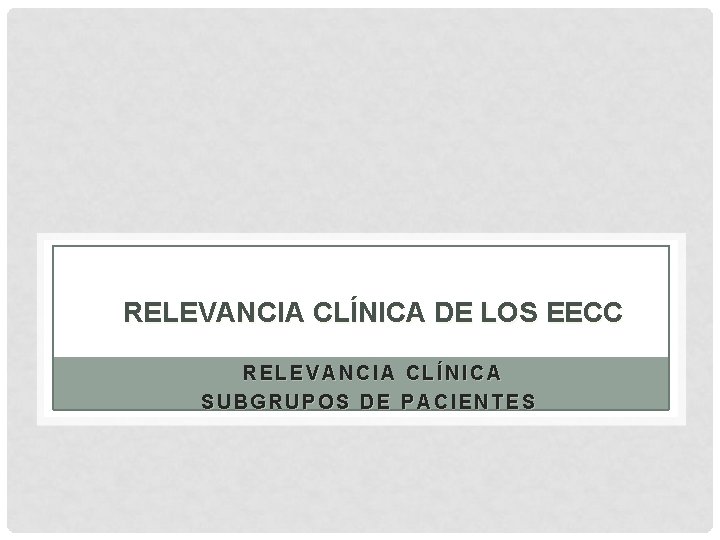 RELEVANCIA CLÍNICA DE LOS EECC

RELEVANCIA CLÍNICA
SUBGRUPOS DE PACIENTES